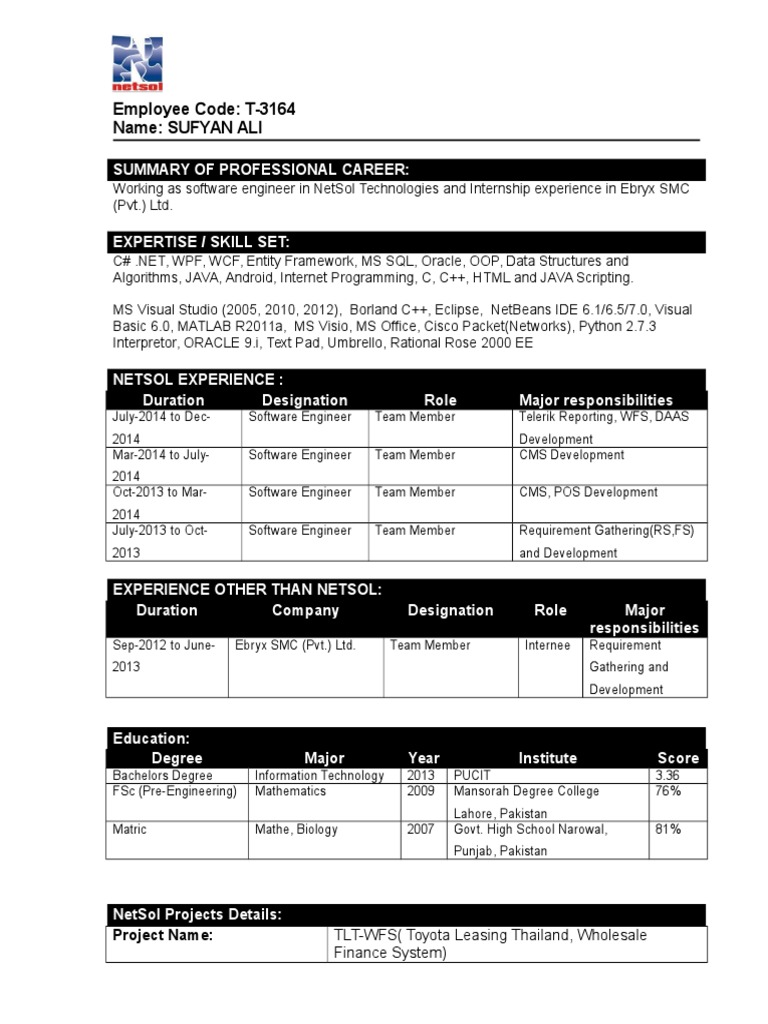 netsol

Employee Code: T-3164
Name: SUFYAN ALI

SUMMARY OF PROFESSIONAL CAREER:
Working as software engineer in NetSol Technologies and Internship experience in Ebryx SMC (Pvt.) Ltd.

EXPERTISE / SKILL SET:
C# .NET, WPF, WCF, Entity Framework, MS SQL, Oracle, OOP, Data Structures and Algorithms, JAVA, Android, Internet Programming, C, C++, HTML and JAVA Scripting.

MS Visual Studio (2005, 2010, 2012), Borland C++, Eclipse, NetBeans IDE 6.1/6.5/7.0, Visual Basic 6.0, MATLAB R2011a, MS Visio, MS Office, Cisco Packet(Networks), Python 2.7.3 Interpretor, ORACLE 9.i, Text Pad, Umbrello, Rational Rose 2000 EE

NETSOL EXPERIENCE :

| Duration | Designation | Role | Major responsibilities |
|---|---|---|---|
| July-2014 to Dec-2014 | Software Engineer | Team Member | Telerik Reporting, WFS, DAAS Development |
| Mar-2014 to July-2014 | Software Engineer | Team Member | CMS Development |
| Oct-2013 to Mar-2014 | Software Engineer | Team Member | CMS, POS Development |
| July-2013 to Oct-2013 | Software Engineer | Team Member | Requirement Gathering(RS,FS) and Development |

EXPERIENCE OTHER THAN NETSOL:

| Duration | Company | Designation | Role | Major responsibilities |
|---|---|---|---|---|
| Sep-2012 to June-2013 | Ebryx SMC (Pvt.) Ltd. | Team Member | Internee | Requirement Gathering and Development |

Education:

| Degree | Major | Year | Institute | Score |
|---|---|---|---|---|
| Bachelors Degree | Information Technology | 2013 | PUCIT | 3.36 |
| FSc (Pre-Engineering) | Mathematics | 2009 | Mansorah Degree College Lahore, Pakistan | 76% |
| Matric | Mathe, Biology | 2007 | Govt. High School Narowal, Punjab, Pakistan | 81% |

NetSol Projects Details:

| Project Name: | TLT-WFS( Toyota Leasing Thailand, Wholesale Finance System) |
|---|---|